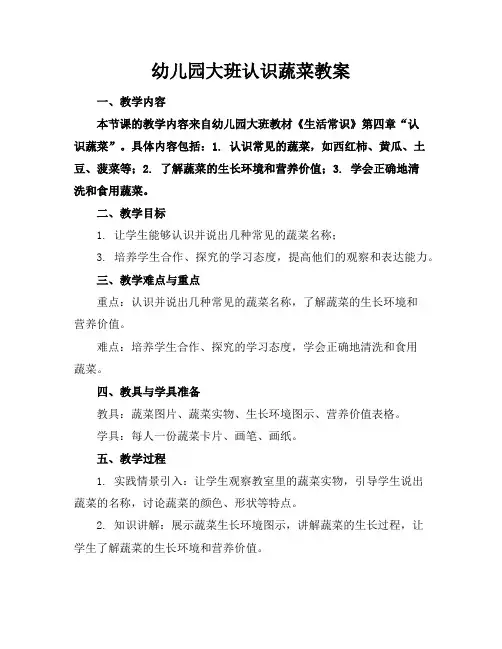 幼儿园大班认识蔬菜教案

一、教学内容

本节课的教学内容来自幼儿园大班教材《生活常识》第四章“认识蔬菜”。具体内容包括：1. 认识常见的蔬菜，如西红柿、黄瓜、土豆、菠菜等；2. 了解蔬菜的生长环境和营养价值；3. 学会正确地清洗和食用蔬菜。

二、教学目标

1. 让学生能够认识并说出几种常见的蔬菜名称；

3. 培养学生合作、探究的学习态度，提高他们的观察和表达能力。

三、教学难点与重点

重点：认识并说出几种常见的蔬菜名称，了解蔬菜的生长环境和营养价值。

难点：培养学生合作、探究的学习态度，学会正确地清洗和食用蔬菜。

四、教具与学具准备

教具：蔬菜图片、蔬菜实物、生长环境图示、营养价值表格。

学具：每人一份蔬菜卡片、画笔、画纸。

五、教学过程

1. 实践情景引入：让学生观察教室里的蔬菜实物，引导学生说出蔬菜的名称，讨论蔬菜的颜色、形状等特点。

2. 知识讲解：展示蔬菜生长环境图示，讲解蔬菜的生长过程，让学生了解蔬菜的生长环境和营养价值。